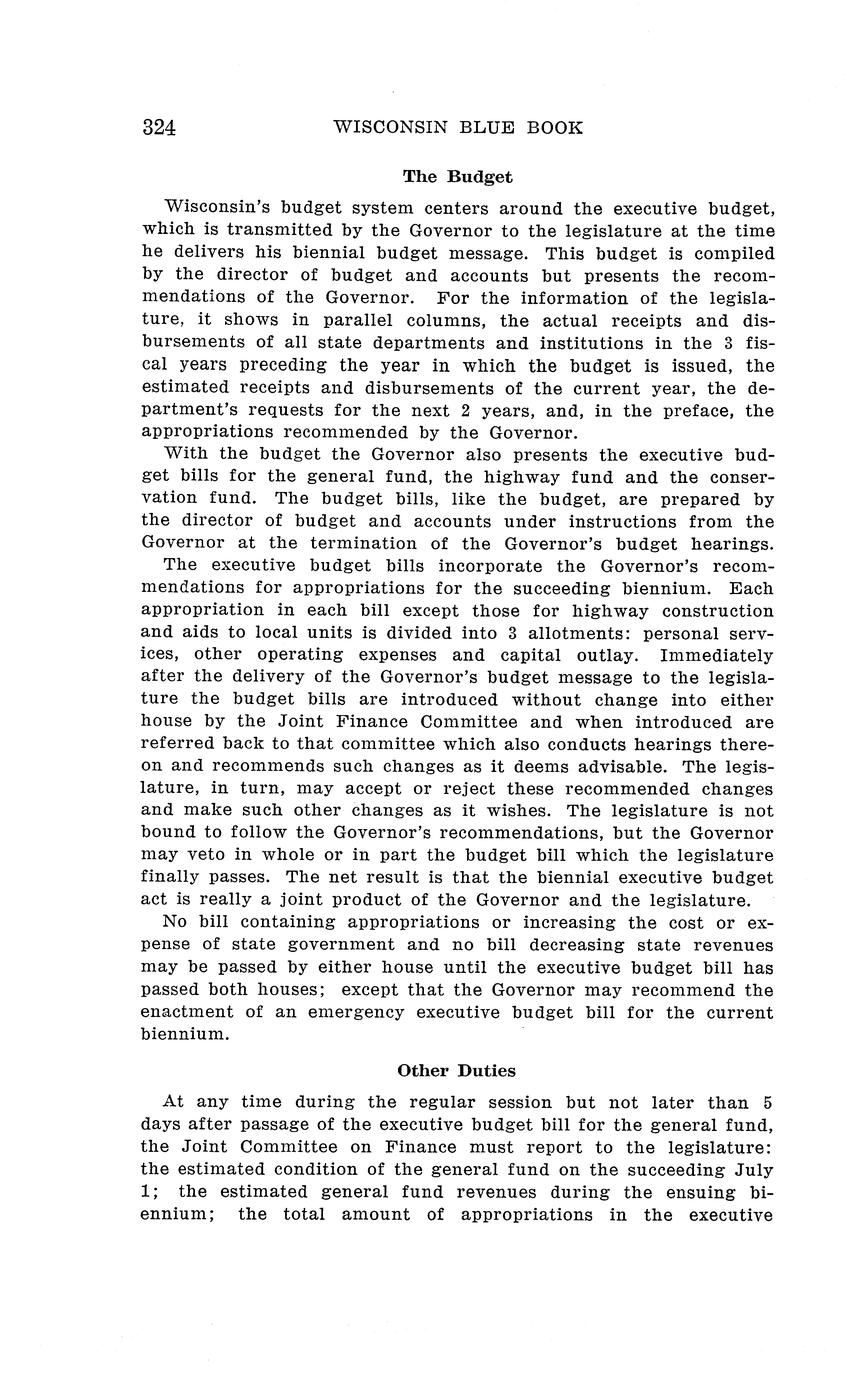 324 WISCONSIN BLUE BOOK

The Budget

Wisconsin's budget system centers around the executive budget, which is transmitted by the Governor to the legislature at the time he delivers his biennial budget message. This budget is compiled by the director of budget and accounts but presents the recommendations of the Governor. For the information of the legislature, it shows in parallel columns, the actual receipts and disbursements of all state departments and institutions in the 3 fiscal years preceding the year in which the budget is issued, the estimated receipts and disbursements of the current year, the department's requests for the next 2 years, and, in the preface, the appropriations recommended by the Governor.

With the budget the Governor also presents the executive budget bills for the general fund, the highway fund and the conservation fund. The budget bills, like the budget, are prepared by the director of budget and accounts under instructions from the Governor at the termination of the Governor's budget hearings.

The executive budget bills incorporate the Governor's recommendations for appropriations for the succeeding biennium. Each appropriation in each bill except those for highway construction and aids to local units is divided into 3 allotments: personal services, other operating expenses and capital outlay. Immediately after the delivery of the Governor's budget message to the legislature the budget bills are introduced without change into either house by the Joint Finance Committee and when introduced are referred back to that committee which also conducts hearings thereon and recommends such changes as it deems advisable. The legislature, in turn, may accept or reject these recommended changes and make such other changes as it wishes. The legislature is not bound to follow the Governor's recommendations, but the Governor may veto in whole or in part the budget bill which the legislature finally passes. The net result is that the biennial executive budget act is really a joint product of the Governor and the legislature.

No bill containing appropriations or increasing the cost or expense of state government and no bill decreasing state revenues may be passed by either house until the executive budget bill has passed both houses; except that the Governor may recommend the enactment of an emergency executive budget bill for the current biennium.

Other Duties

At any time during the regular session but not later than 5 days after passage of the executive budget bill for the general fund, the Joint Committee on Finance must report to the legislature: the estimated condition of the general fund on the succeeding July 1; the estimated general fund revenues during the ensuing biennium; the total amount of appropriations in the executive